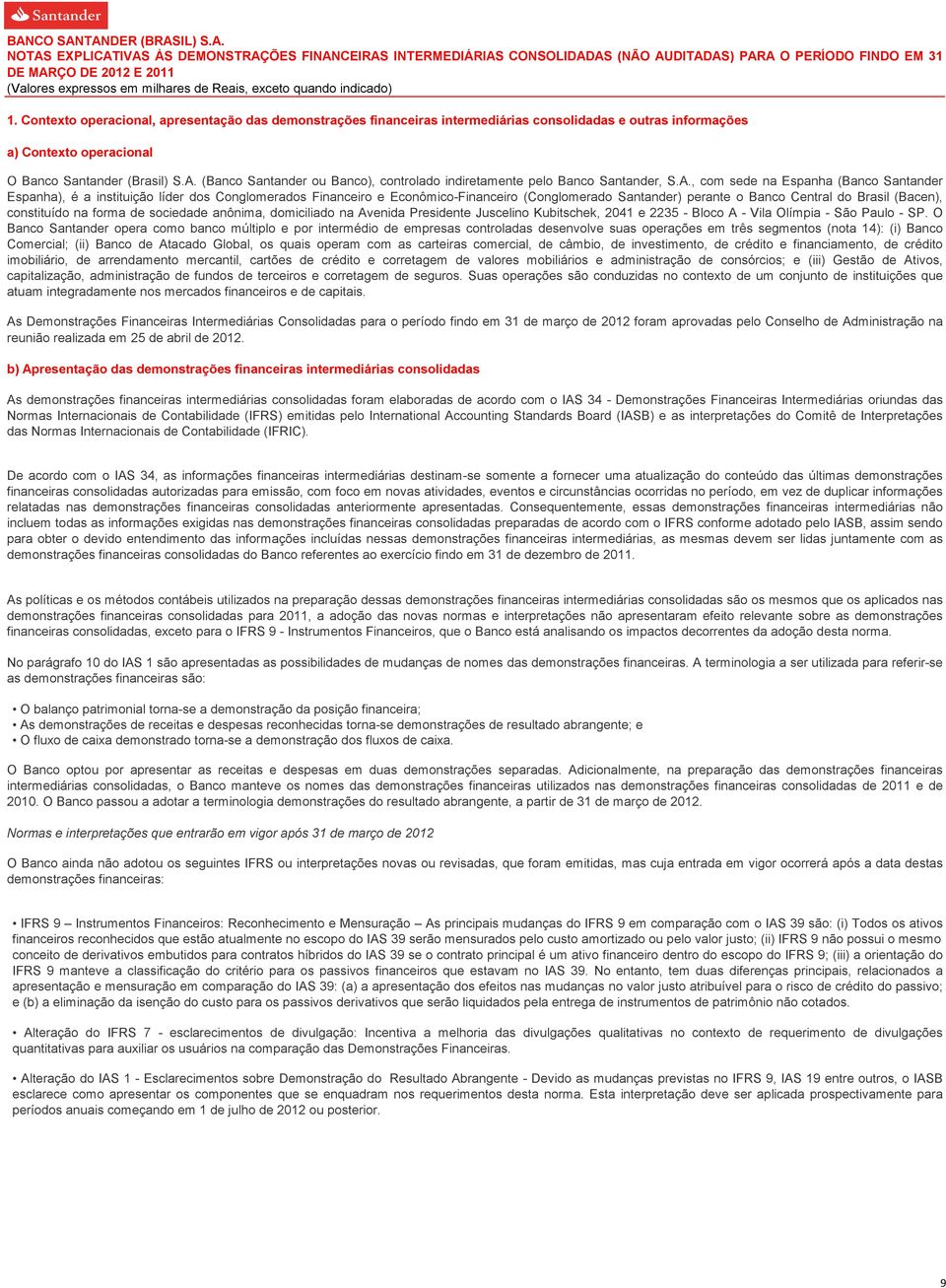 Santander

BANCO SANTANDER (BRASIL) S.A.
NOTAS EXPLICATIVAS ÀS DEMONSTRAÇÕES FINANCEIRAS INTERMEDIÁRIAS CONSOLIDADAS (NÃO AUDITADAS) PARA O PERÍODO FINDO EM 31 DE MARÇO DE 2012 E 2011
(Valores expressos em milhares de Reais, exceto quando indicado)

1. Contexto operacional, apresentação das demonstrações financeiras intermediárias consolidadas e outras informações

a) Contexto operacional

O Banco Santander (Brasil) S.A. (Banco Santander ou Banco), controlado indiretamente pelo Banco Santander, S.A., com sede na Espanha (Banco Santander Espanha), é a instituição líder dos Conglomerados Financeiro e Econômico-Financeiro (Conglomerado Santander) perante o Banco Central do Brasil (Bacen), constituído na forma de sociedade anônima, domiciliado na Avenida Presidente Juscelino Kubitschek, 2041 e 2235 - Bloco A - Vila Olímpia - São Paulo - SP. O Banco Santander opera como banco múltiplo e por intermédio de empresas controladas desenvolve suas operações em três segmentos (nota 14): (i) Banco Comercial; (ii) Banco de Atacado Global, os quais operam com as carteiras comercial, de câmbio, de investimento, de crédito e financiamento, de crédito imobiliário, de arrendamento mercantil, cartões de crédito e corretagem de valores mobiliários e administração de consórcios; e (iii) Gestão de Ativos, capitalização, administração de fundos de terceiros e corretagem de seguros. Suas operações são conduzidas no contexto de um conjunto de instituições que atuam integradamente nos mercados financeiros e de capitais.

As Demonstrações Financeiras Intermediárias Consolidadas para o período findo em 31 de março de 2012 foram aprovadas pelo Conselho de Administração na reunião realizada em 25 de abril de 2012.

b) Apresentação das demonstrações financeiras intermediárias consolidadas

As demonstrações financeiras intermediárias consolidadas foram elaboradas de acordo com o IAS 34 - Demonstrações Financeiras Intermediárias oriundas das Normas Internacionais de Contabilidade (IFRS) emitidas pelo International Accounting Standards Board (IASB) e as interpretações do Comitê de Interpretações das Normas Internacionais de Contabilidade (IFRIC).

De acordo com o IAS 34, as informações financeiras intermediárias destinam-se somente a fornecer uma atualização do conteúdo das últimas demonstrações financeiras consolidadas autorizadas para emissão, com foco em novas atividades, eventos e circunstâncias ocorridas no período, em vez de duplicar informações relatadas nas demonstrações financeiras consolidadas anteriormente apresentadas. Consequentemente, essas demonstrações financeiras intermediárias não incluem todas as informações exigidas nas demonstrações financeiras consolidadas preparadas de acordo com o IFRS conforme adotado pelo IASB, assim sendo para obter o devido entendimento das informações incluídas nessas demonstrações financeiras intermediárias, as mesmas devem ser lidas juntamente com as demonstrações financeiras consolidadas do Banco referentes ao exercício findo em 31 de dezembro de 2011.

As políticas e os métodos contábeis utilizados na preparação dessas demonstrações financeiras intermediárias consolidadas são os mesmos que os aplicados nas demonstrações financeiras consolidadas para 2011, a adoção das novas normas e interpretações não apresentaram efeito relevante sobre as demonstrações financeiras consolidadas, exceto para o IFRS 9 - Instrumentos Financeiros, que o Banco está analisando os impactos decorrentes da adoção desta norma.

No parágrafo 10 do IAS 1 são apresentadas as possibilidades de mudanças de nomes das demonstrações financeiras. A terminologia a ser utilizada para referir-se as demonstrações financeiras são:

• O balanço patrimonial torna-se a demonstração da posição financeira;
• As demonstrações de receitas e despesas reconhecidas torna-se demonstrações de resultado abrangente; e
• O fluxo de caixa demonstrado torna-se a demonstração dos fluxos de caixa.

O Banco optou por apresentar as receitas e despesas em duas demonstrações separadas. Adicionalmente, na preparação das demonstrações financeiras intermediárias consolidadas, o Banco manteve os nomes das demonstrações financeiras utilizados nas demonstrações financeiras consolidadas de 2011 e de 2010. O Banco passou a adotar a terminologia demonstrações do resultado abrangente, a partir de 31 de março de 2012.

Normas e interpretações que entrarão em vigor após 31 de março de 2012

O Banco ainda não adotou os seguintes IFRS ou interpretações novas ou revisadas, que foram emitidas, mas cuja entrada em vigor ocorrerá após a data destas demonstrações financeiras:

• IFRS 9 – Instrumentos Financeiros: Reconhecimento e Mensuração – As principais mudanças do IFRS 9 em comparação com o IAS 39 são: (i) Todos os ativos financeiros reconhecidos que estão atualmente no escopo do IAS 39 serão mensurados pelo custo amortizado ou pelo valor justo; (ii) IFRS 9 não possui o mesmo conceito de derivativos embutidos para contratos híbridos do IAS 39 se o contrato principal é um ativo financeiro dentro do escopo do IFRS 9; (iii) a orientação do IFRS 9 manteve a classificação do critério para os passivos financeiros que estavam no IAS 39. No entanto, tem duas diferenças principais, relacionadas a apresentação e mensuração em comparação do IAS 39: (a) a apresentação dos efeitos nas mudanças no valor justo atribuível para o risco de crédito do passivo; e (b) a eliminação da isenção do custo para os passivos derivativos que serão liquidados pela entrega de instrumentos de patrimônio não cotados.

• Alteração do IFRS 7 - esclarecimentos de divulgação: Incentiva a melhoria das divulgações qualitativas no contexto de requerimento de divulgações quantitativas para auxiliar os usuários na comparação das Demonstrações Financeiras.

• Alteração do IAS 1 - Esclarecimentos sobre Demonstração do Resultado Abrangente - Devido as mudanças previstas no IFRS 9, IAS 19 entre outros, o IASB esclarece como apresentar os componentes que se enquadram nos requerimentos desta norma. Esta interpretação deve ser aplicada prospectivamente para períodos anuais começando em 1 de julho de 2012 ou posterior.

9